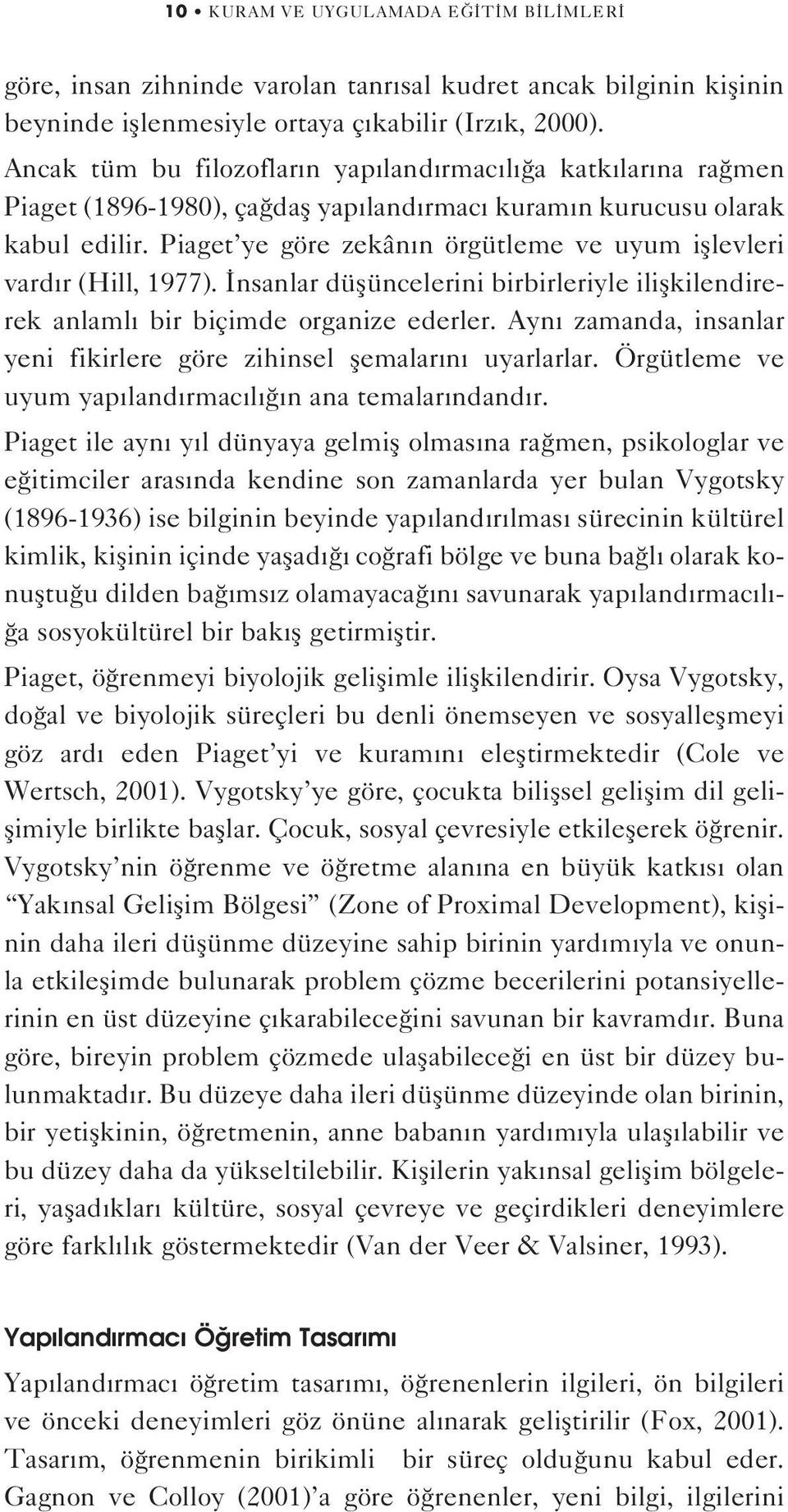 10 • KURAM VE UYGULAMADA EĞİTİM BİLİMLERİ

göre, insan zihninde varolan tanrısal kudret ancak bilginin kişinin beyninde işlenmesiyle ortaya çıkabilir (Irzık, 2000).

Ancak tüm bu filozofların yapılandırmacılığa katkılarına rağmen Piaget (1896-1980), çağdaş yapılandırmacı kuramın kurucusu olarak kabul edilir. Piaget'ye göre zekânın örgütleme ve uyum işlevleri vardır (Hill, 1977). İnsanlar düşüncelerini birbirleriyle ilişkilendirerek anlamlı bir biçimde organize ederler. Aynı zamanda, insanlar yeni fikirlere göre zihinsel şemalarını uyarlarlar. Örgütleme ve uyum yapılandırmacılığın ana temalarındandır.

Piaget ile aynı yıl dünyaya gelmiş olmasına rağmen, psikologlar ve eğitimciler arasında kendine son zamanlarda yer bulan Vygotsky (1896-1936) ise bilginin beyinde yapılandırılması sürecinin kültürel kimlik, kişinin içinde yaşadığı coğrafi bölge ve buna bağlı olarak konuştuğu dilden bağımsız olamayacağını savunarak yapılandırmacılığa sosyokültürel bir bakış getirmiştir.

Piaget, öğrenmeyi biyolojik gelişimle ilişkilendirir. Oysa Vygotsky, doğal ve biyolojik süreçleri bu denli önemseyen ve sosyalleşmeyi göz ardı eden Piaget'yi ve kuramını eleştirmektedir (Cole ve Wertsch, 2001). Vygotsky'ye göre, çocukta bilişsel gelişim dil gelişimiyle birlikte başlar. Çocuk, sosyal çevresiyle etkileşerek öğrenir. Vygotsky'nin öğrenme ve öğretme alanına en büyük katkısı olan "Yakınsal Gelişim Bölgesi" (Zone of Proximal Development), kişinin daha ileri düşünme düzeyine sahip birinin yardımıyla ve onunla etkileşimde bulunarak problem çözme becerilerini potansiyellerinin en üst düzeyine çıkarabileceğini savunan bir kavramdır. Buna göre, bireyin problem çözmede ulaşabileceği en üst bir düzey bulunmaktadır. Bu düzeye daha ileri düşünme düzeyinde olan birinin, bir yetişkinin, öğretmenin, anne babanın yardımıyla ulaşılabilir ve bu düzey daha da yükseltilebilir. Kişilerin yakınsal gelişim bölgeleri, yaşadıkları kültüre, sosyal çevreye ve geçirdikleri deneyimlere göre farklılık göstermektedir (Van der Veer & Valsiner, 1993).

Yapılandırmacı Öğretim Tasarımı

Yapılandırmacı öğretim tasarımı, öğrenenlerin ilgileri, ön bilgileri ve önceki deneyimleri göz önüne alınarak geliştirilir (Fox, 2001). Tasarım, öğrenmenin birikimli bir süreç olduğunu kabul eder. Gagnon ve Colloy (2001)'a göre öğrenenler, yeni bilgi, ilgilerini